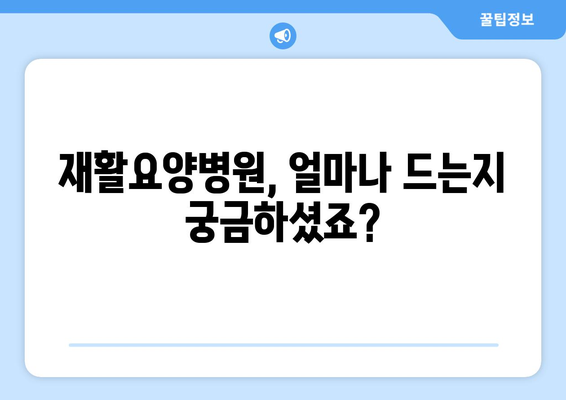 꿀팁정보

재활요양병원, 얼마나 드는지 궁금하셨죠?